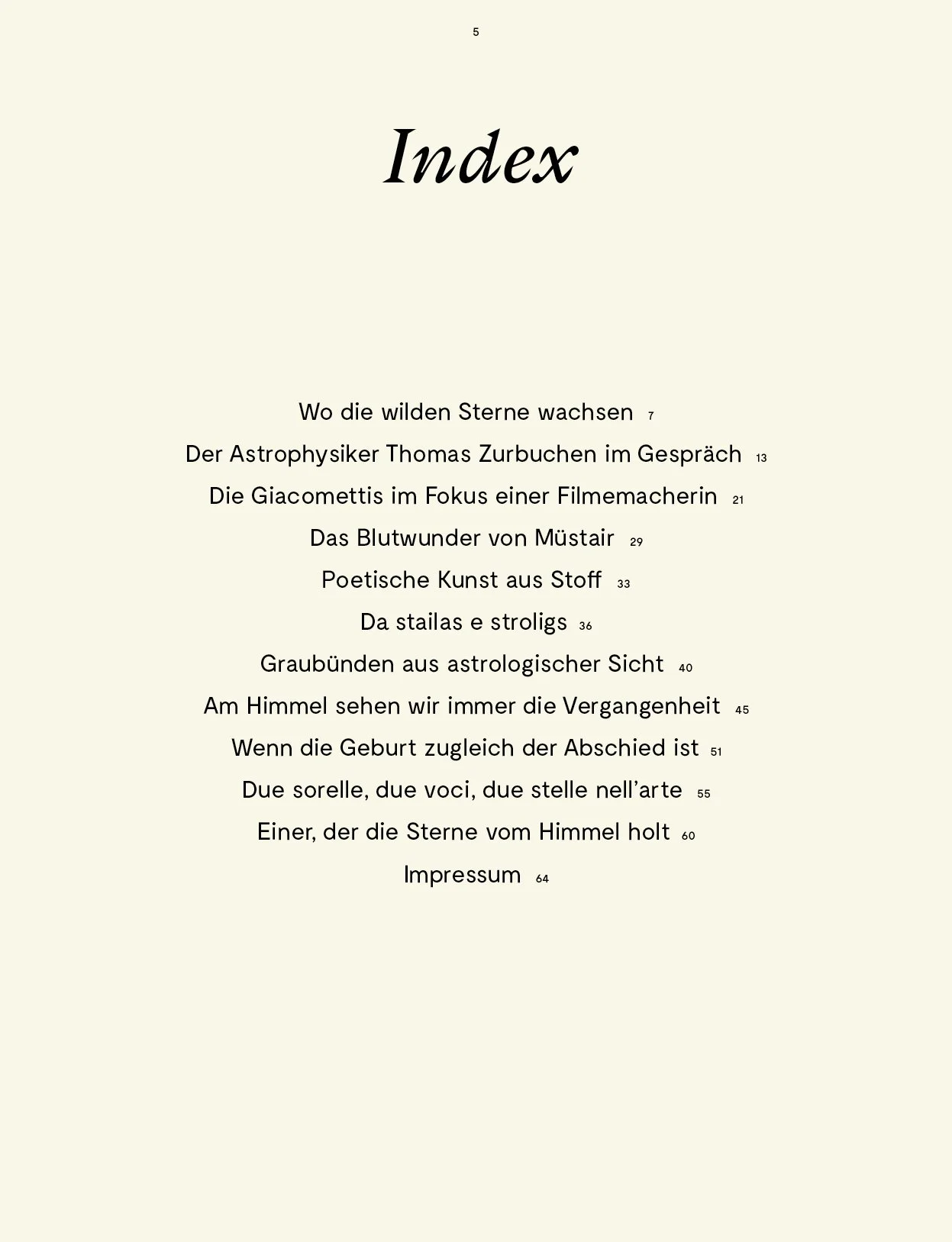 5

Index

Wo die wilden Sterne wachsen 7

Der Astrophysiker Thomas Zurbuchen im Gespräch 13

Die Giacomettis im Fokus einer Filmemacherin 21

Das Blutwunder von Müstair 29

Poetische Kunst aus Stoff 33

Da stailas e stroligs 36

Graubünden aus astrologischer Sicht 40

Am Himmel sehen wir immer die Vergangenheit 45

Wenn die Geburt zugleich der Abschied ist 51

Due sorelle, due voci, due stelle nell'arte 55

Einer, der die Sterne vom Himmel holt 60

Impressum 64